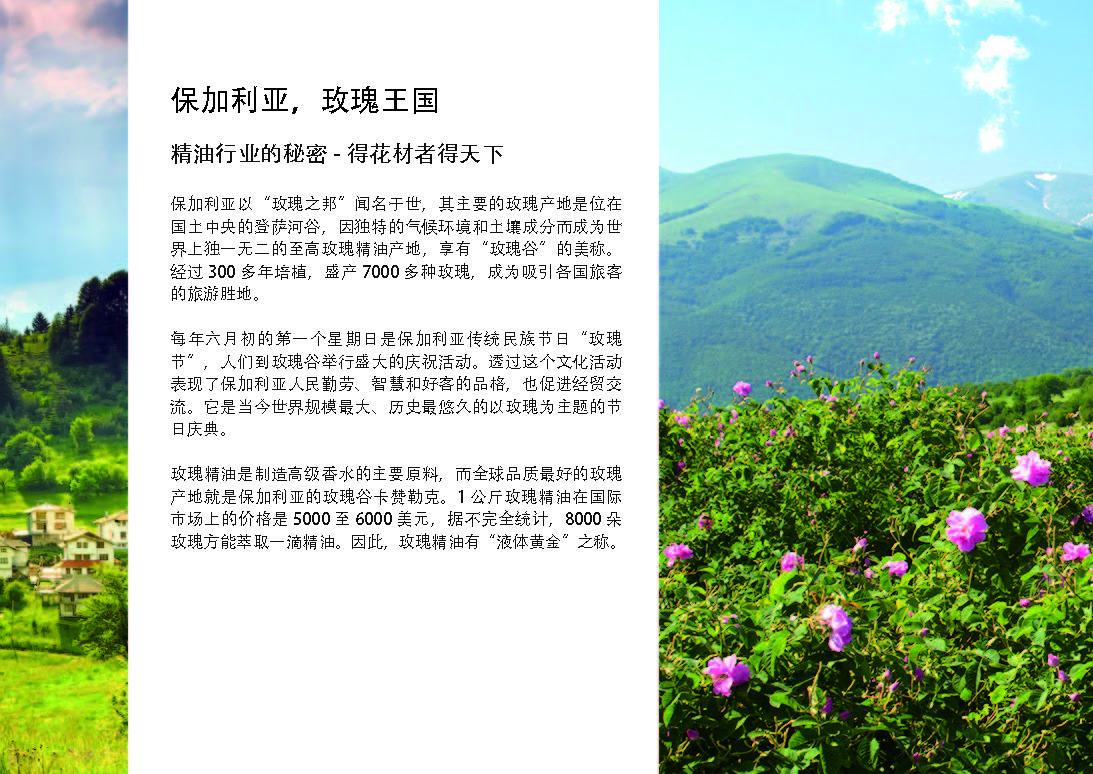 保加利亚，玫瑰王国

精油行业的秘密 - 得花材者得天下

保加利亚以“玫瑰之邦”闻名于世，其主要的玫瑰产地是位在国土中央的登萨河谷，因独特的气候环境和土壤成分而成为世界上独一无二的至高玫瑰精油产地，享有“玫瑰谷”的美称。经过 300 多年培植，盛产 7000 多种玫瑰，成为吸引各国旅客的旅游胜地。

每年六月初的第一个星期日是保加利亚传统民族节日“玫瑰节”，人们到玫瑰谷举行盛大的庆祝活动。透过这个文化活动表现了保加利亚人民勤劳、智慧和好客的品格，也促进经贸交流。它是当今世界规模最大、历史最悠久的以玫瑰为主题的节日庆典。

玫瑰精油是制造高级香水的主要原料，而全球品质最好的玫瑰产地就是保加利亚的玫瑰谷卡赞勒克。1 公斤玫瑰精油在国际市场上的价格是 5000 至 6000 美元，据不完全统计，8000 朵玫瑰方能萃取一滴精油。因此，玫瑰精油有“液体黄金”之称。